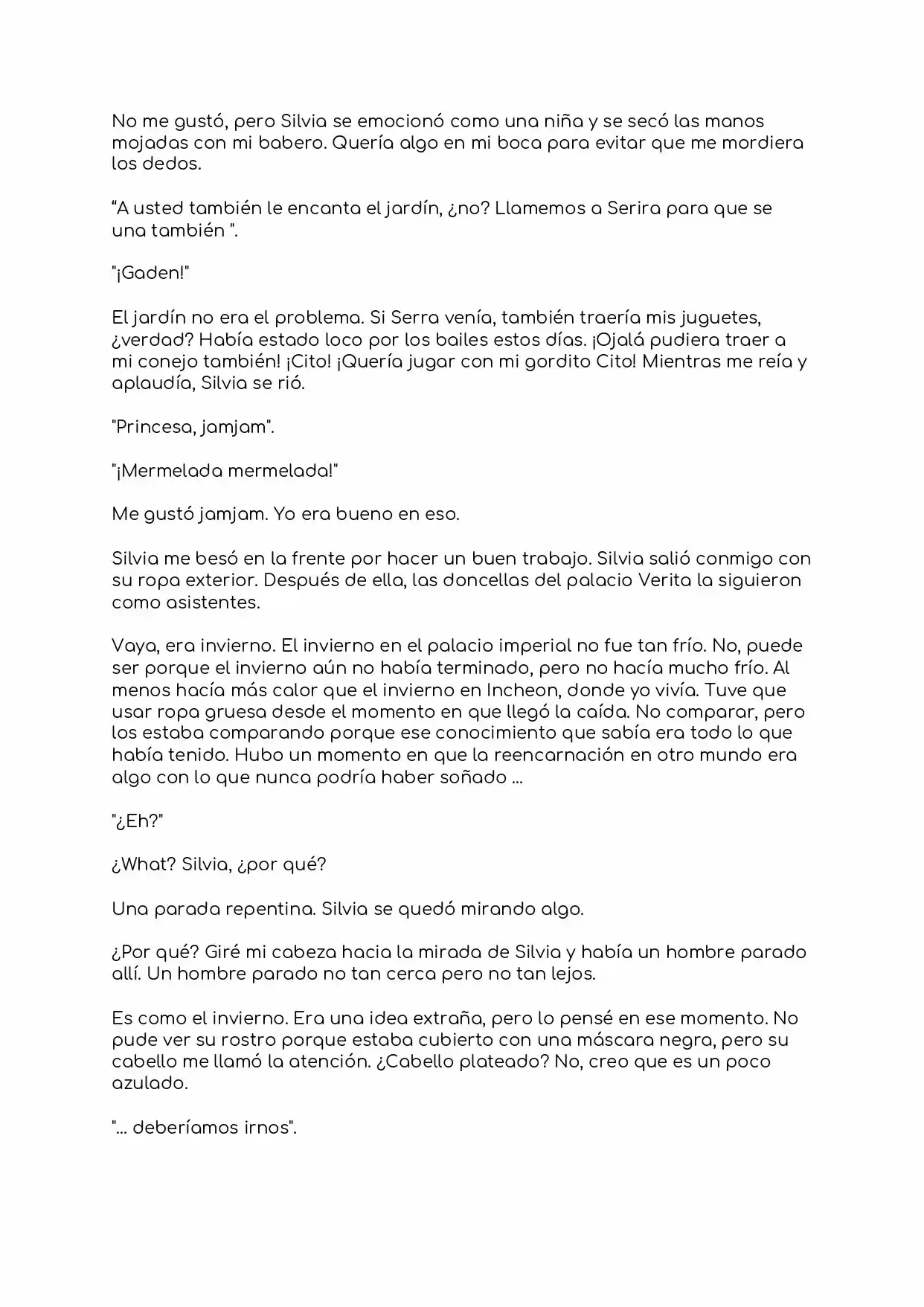 No me gustó, pero Silvia se emocionó como una niña y se secó las manos mojadas con mi babero. Quería algo en mi boca para evitar que me mordiera los dedos.

“A usted también le encanta el jardín, ¿no? Llamemos a Serira para que se una también ".

"¡Gaden!"

El jardín no era el problema. Si Serra venía, también traería mis juguetes, ¿verdad? Había estado loco por los bailes estos días. ¡Ojalá pudiera traer a mi conejo también! ¡Cito! ¡Quería jugar con mi gordito Cito! Mientras me reía y aplaudía, Silvia se rió.

"Princesa, jamjam".

"¡Mermelada mermelada!"

Me gustó jamjam. Yo era bueno en eso.

Silvia me besó en la frente por hacer un buen trabajo. Silvia salió conmigo con su ropa exterior. Después de ella, las doncellas del palacio Verita la siguieron como asistentes.

Vaya, era invierno. El invierno en el palacio imperial no fue tan frío. No, puede ser porque el invierno aún no había terminado, pero no hacía mucho frío. Al menos hacía más calor que el invierno en Incheon, donde yo vivía. Tuve que usar ropa gruesa desde el momento en que llegó la caída. No comparar, pero los estaba comparando porque ese conocimiento que sabía era todo lo que había tenido. Hubo un momento en que la reencarnación en otro mundo era algo con lo que nunca podría haber soñado ...

"¿Eh?"

¿What? Silvia, ¿por qué?

Una parada repentina. Silvia se quedó mirando algo.

¿Por qué? Giré mi cabeza hacia la mirada de Silvia y había un hombre parado allí. Un hombre parado no tan cerca pero no tan lejos.

Es como el invierno. Era una idea extraña, pero lo pensé en ese momento. No pude ver su rostro porque estaba cubierto con una máscara negra, pero su cabello me llamó la atención. ¿Cabello plateado? No, creo que es un poco azulado.

"... deberíamos irnos".